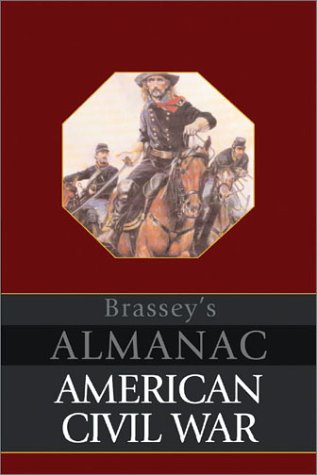 Brassey's
ALMANAC
AMERICAN
CIVIL WAR